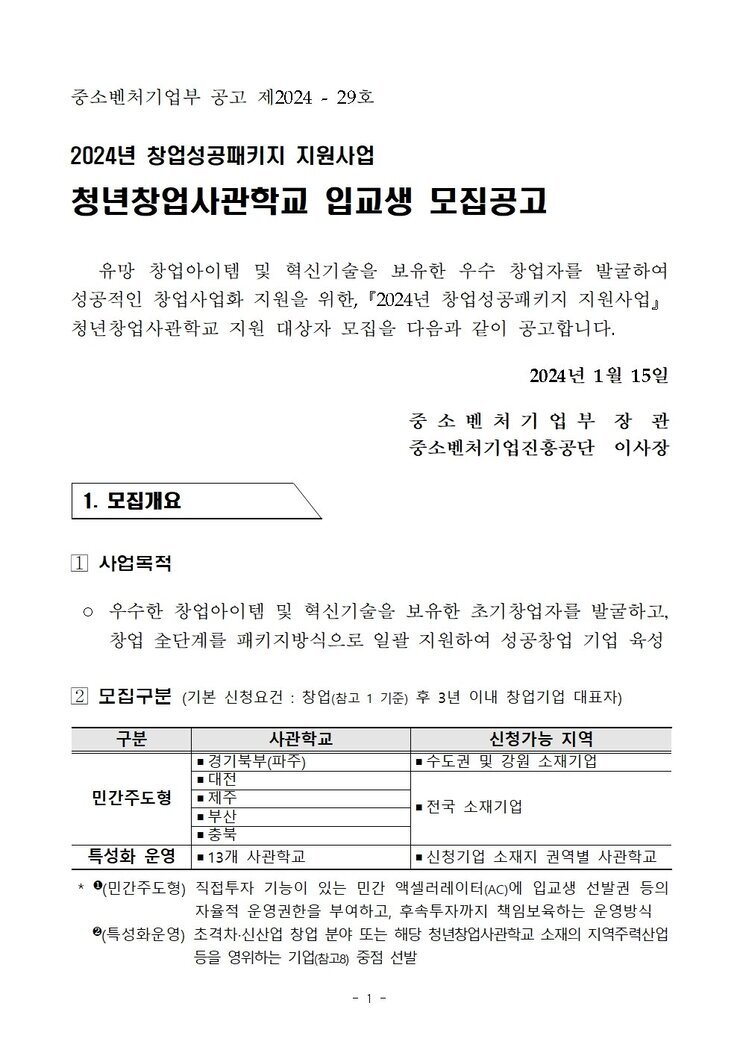 중소벤처기업부 공고 제2024 - 29호

2024년 창업성공패키지 지원사업

청년창업사관학교 입교생 모집공고

유망 창업아이템 및 혁신기술을 보유한 우수 창업자를 발굴하여 성공적인 창업사업화 지원을 위한, 『2024년 창업성공패키지 지원사업』 청년창업사관학교 지원 대상자 모집을 다음과 같이 공고합니다.

2024년 1월 15일

중 소 벤 처 기 업 부 장 관
중소벤처기업진흥공단 이사장

1. 모집개요

1 사업목적

○ 우수한 창업아이템 및 혁신기술을 보유한 초기창업자를 발굴하고, 창업 全단계를 패키지방식으로 일괄 지원하여 성공창업 기업 육성

2 모집구분 (기본 신청요건 : 창업(참고 1 기준) 후 3년 이내 창업기업 대표자)

| 구분 | 사관학교 | 신청가능 지역 |
|---|---|---|
| 민간주도형 | ▪ 경기북부(파주) | ▪ 수도권 및 강원 소재기업 |
| | ▪ 대전 | ▪ 전국 소재기업 |
| | ▪ 제주 | |
| | ▪ 부산 | |
| | ▪ 충북 | |
| 특성화 운영 | ▪ 13개 사관학교 | ▪ 신청기업 소재지 권역별 사관학교 |

* ❶(민간주도형) 직접투자 기능이 있는 민간 액셀러레이터(AC)에 입교생 선발권 등의 자율적 운영권한을 부여하고, 후속투자까지 책임보육하는 운영방식
❷(특성화운영) 초격차·신산업 창업 분야 또는 해당 청년창업사관학교 소재의 지역주력산업 등을 영위하는 기업(참고8) 중점 선발

- 1 -